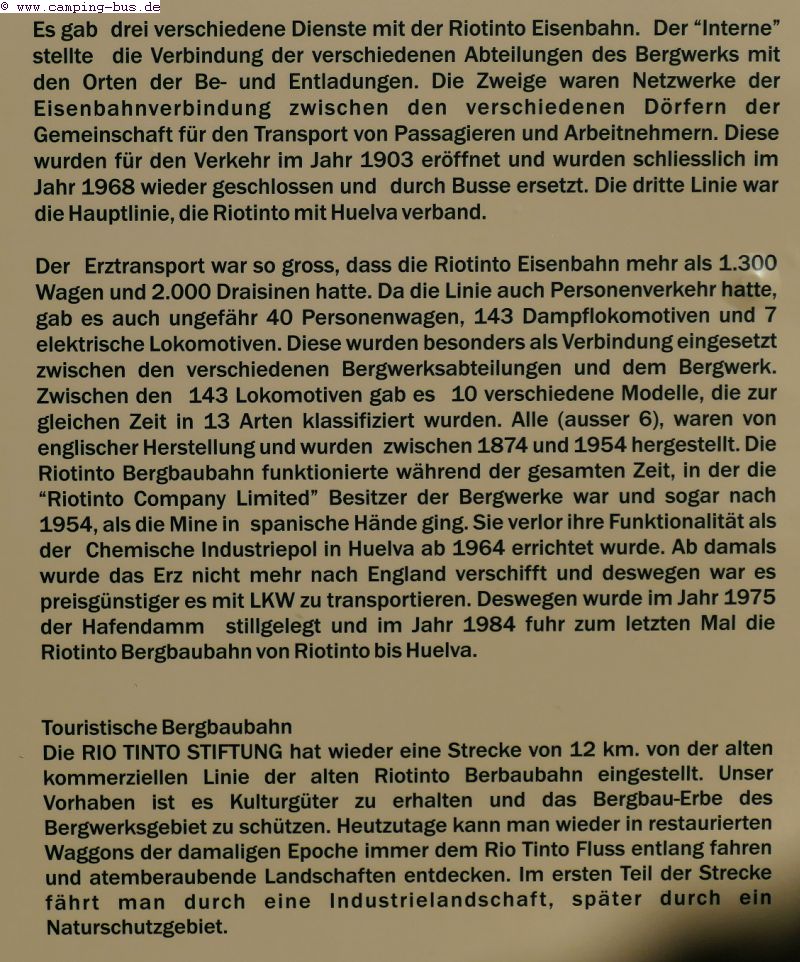 © www.camping-bus.de

Es gab drei verschiedene Dienste mit der Riotinto Eisenbahn. Der "Interne" stellte die Verbindung der verschiedenen Abteilungen des Bergwerks mit den Orten der Be- und Entladungen. Die Zweige waren Netzwerke der Eisenbahnverbindung zwischen den verschiedenen Dörfern der Gemeinschaft für den Transport von Passagieren und Arbeitnehmern. Diese wurden für den Verkehr im Jahr 1903 eröffnet und wurden schliesslich im Jahr 1968 wieder geschlossen und durch Busse ersetzt. Die dritte Linie war die Hauptlinie, die Riotinto mit Huelva verband.

Der Erztransport war so gross, dass die Riotinto Eisenbahn mehr als 1.300 Wagen und 2.000 Draisinen hatte. Da die Linie auch Personenverkehr hatte, gab es auch ungefähr 40 Personenwagen, 143 Dampflokomotiven und 7 elektrische Lokomotiven. Diese wurden besonders als Verbindung eingesetzt zwischen den verschiedenen Bergwerksabteilungen und dem Bergwerk. Zwischen den 143 Lokomotiven gab es 10 verschiedene Modelle, die zur gleichen Zeit in 13 Arten klassifiziert wurden. Alle (ausser 6), waren von englischer Herstellung und wurden zwischen 1874 und 1954 hergestellt. Die Riotinto Bergbaubahn funktionierte während der gesamten Zeit, in der die "Riotinto Company Limited" Besitzer der Bergwerke war und sogar nach 1954, als die Mine in spanische Hände ging. Sie verlor ihre Funktionalität als der Chemische Industriepol in Huelva ab 1964 errichtet wurde. Ab damals wurde das Erz nicht mehr nach England verschifft und deswegen war es preisgünstiger es mit LKW zu transportieren. Deswegen wurde im Jahr 1975 der Hafendamm stillgelegt und im Jahr 1984 fuhr zum letzten Mal die Riotinto Bergbaubahn von Riotinto bis Huelva.

Touristische Bergbaubahn
Die RIO TINTO STIFTUNG hat wieder eine Strecke von 12 km. von der alten kommerziellen Linie der alten Riotinto Berbaubahn eingestellt. Unser Vorhaben ist es Kulturgüter zu erhalten und das Bergbau-Erbe des Bergwerksgebiet zu schützen. Heutzutage kann man wieder in restaurierten Waggons der damaligen Epoche immer dem Rio Tinto Fluss entlang fahren und atemberaubende Landschaften entdecken. Im ersten Teil der Strecke fährt man durch eine Industrielandschaft, später durch ein Naturschutzgebiet.